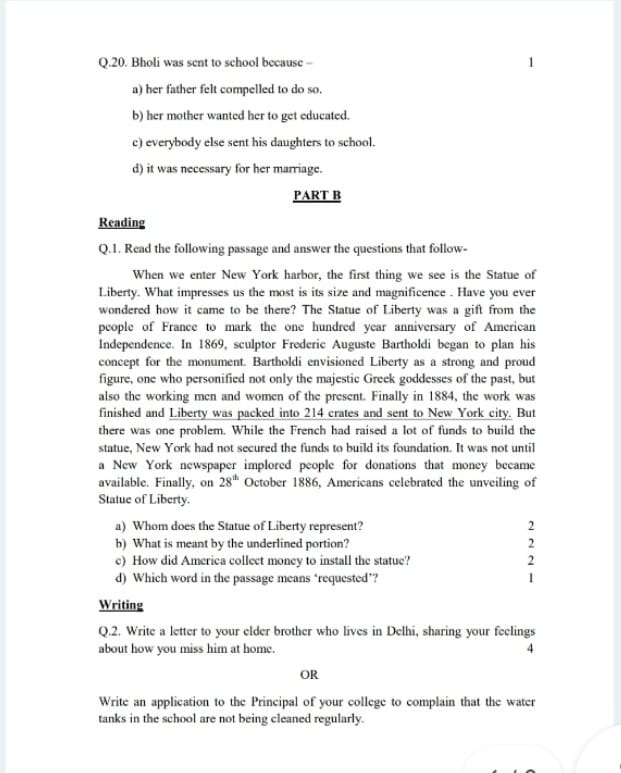 Q.20. Bholi was sent to school because – 1

a) her father felt compelled to do so.

b) her mother wanted her to get educated.

c) everybody else sent his daughters to school.

d) it was necessary for her marriage.

PART B

Reading

Q.1. Read the following passage and answer the questions that follow-

When we enter New York harbor, the first thing we see is the Statue of Liberty. What impresses us the most is its size and magnificence . Have you ever wondered how it came to be there? The Statue of Liberty was a gift from the people of France to mark the one hundred year anniversary of American Independence. In 1869, sculptor Frederic Auguste Bartholdi began to plan his concept for the monument. Bartholdi envisioned Liberty as a strong and proud figure, one who personified not only the majestic Greek goddesses of the past, but also the working men and women of the present. Finally in 1884, the work was finished and Liberty was packed into 214 crates and sent to New York city. But there was one problem. While the French had raised a lot of funds to build the statue, New York had not secured the funds to build its foundation. It was not until a New York newspaper implored people for donations that money became available. Finally, on $28^{th}$ October 1886, Americans celebrated the unveiling of Statue of Liberty.

a) Whom does the Statue of Liberty represent? 2
b) What is meant by the underlined portion? 2
c) How did America collect money to install the statue? 2
d) Which word in the passage means 'requested'? 1

Writing

Q.2. Write a letter to your elder brother who lives in Delhi, sharing your feelings about how you miss him at home. 4

OR

Write an application to the Principal of your college to complain that the water tanks in the school are not being cleaned regularly.